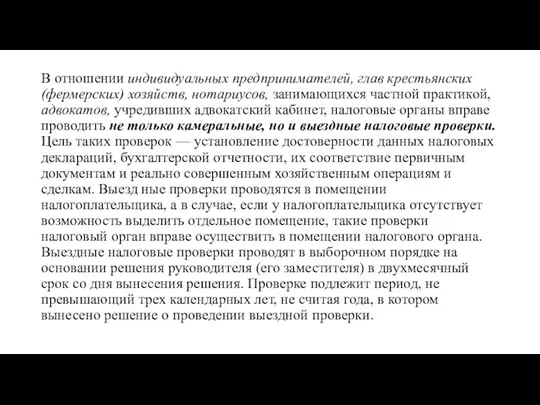 В отношении индивидуальных предпринимателей, глав крестьянских (фермерских) хозяйств, нотариусов, занимающихся частной практикой, адвокатов, учредивших адвокатский кабинет, налоговые органы вправе проводить не только камеральные, но и выездные налоговые проверки. Цель таких проверок — установление достоверности данных налоговых деклараций, бухгалтерской отчетности, их соответствие первичным документам и реально совершенным хозяйственным операциям и сделкам. Выезд ные проверки проводятся в помещении налогоплательщика, а в случае, если у налогоплательщика отсутствует возможность выделить отдельное помещение, такие проверки налоговый орган вправе осуществить в помещении налогового органа. Выездные налоговые проверки проводят в выборочном порядке на основании решения руководителя (его заместителя) в двухмесячный срок со дня вынесения решения. Проверке подлежит период, не превышающий трех календарных лет, не считая года, в котором вынесено решение о проведении выездной проверки.